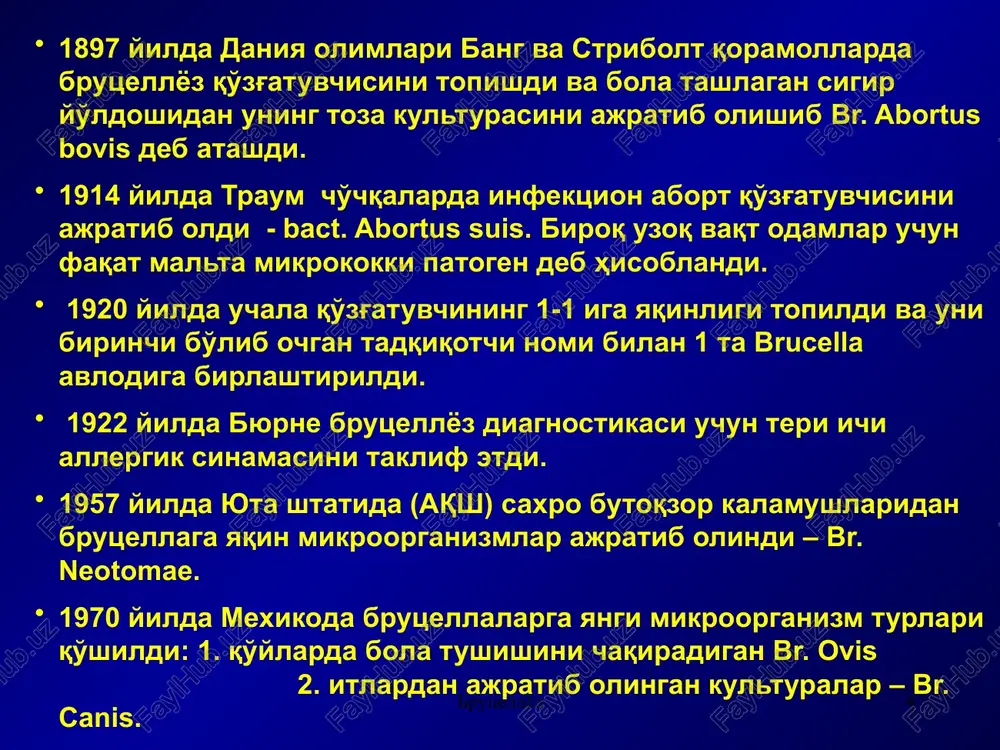 • 1897 йилда Дания олимлари Банг ва Стриболт қорамолларда бруцеллёз қўзғатувчисини топишди ва бола ташлаган сигир йўлдошидан унинг тоза культурасини ажратиб олишиб Br. Abortus bovis деб аташди.

• 1914 йилда Траум чўчқаларда инфекцион аборт қўзғатувчисини ажратиб олди - bact. Abortus suis. Бироқ узоқ вақт одамлар учун фақат мальта микрококки патоген деб ҳисобланди.

• 1920 йилда учала қўзғатувчининг 1-1 ига яқинлиги топилди ва уни биринчи бўлиб очган тадқиқотчи номи билан 1 та Brucella авлодига бирлаштирилди.

• 1922 йилда Бюрне бруцеллёз диагностикаси учун тери ичи аллергик синамасини таклиф этди.

• 1957 йилда Юта штатида (АҚШ) сахро бутоқзор каламушларидан бруцеллага яқин микроорганизмлар ажратиб олинди – Br. Neotomae.

• 1970 йилда Мехикода бруцеллаларга янги микроорганизм турлари қўшилди: 1. қўйларда бола тушишини чақирадиган Br. Ovis 2. итлардан ажратиб олинган культуралар – Br. Canis.

FaylHub.uz